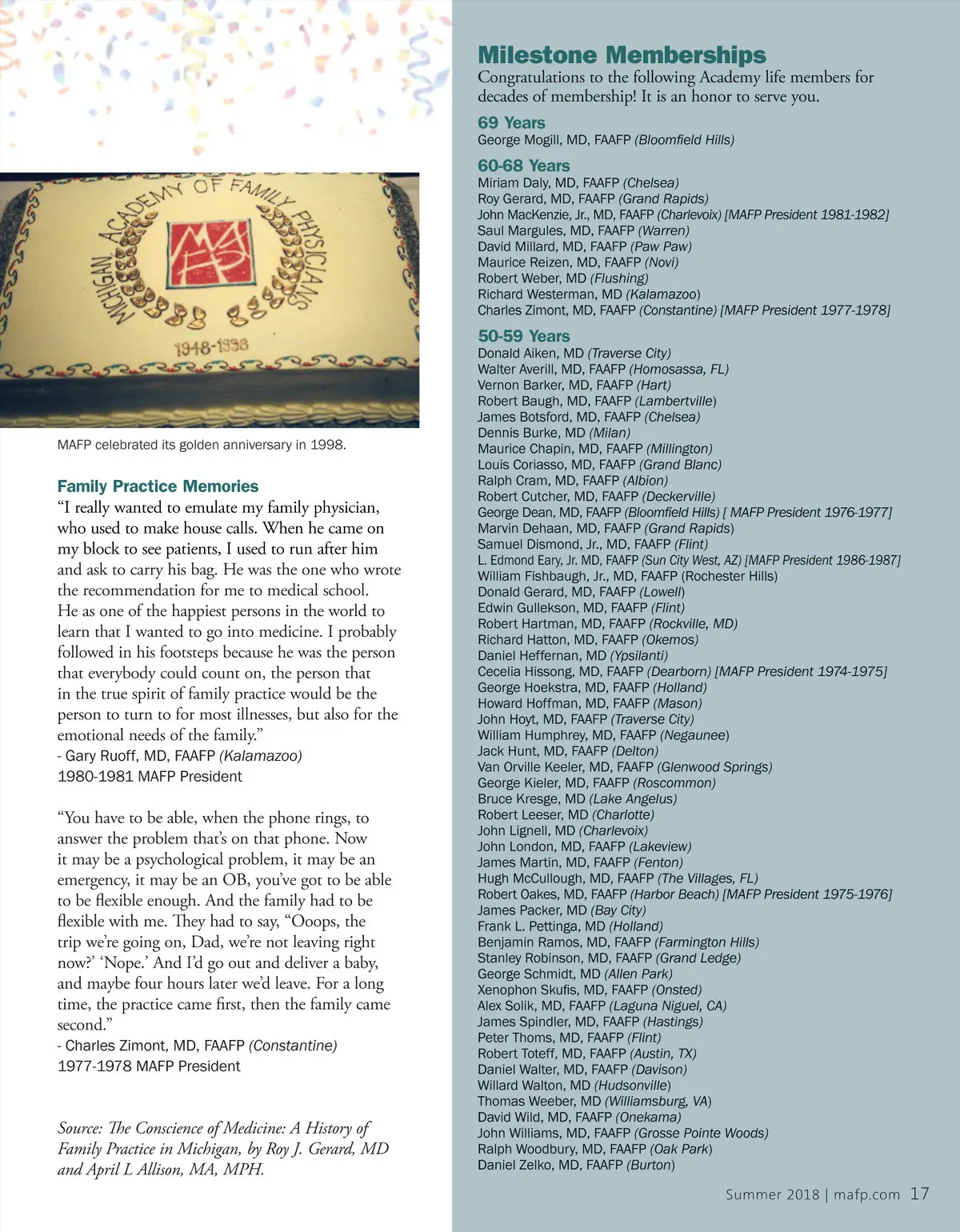 MICHIGAN ACADEMY OF FAMILY PHYSICIANS

1948-1998

MAFP celebrated its golden anniversary in 1998.

Family Practice Memories

"I really wanted to emulate my family physician, who used to make house calls. When he came on my block to see patients, I used to run after him and ask to carry his bag. He was the one who wrote the recommendation for me to medical school. He as one of the happiest persons in the world to learn that I wanted to go into medicine. I probably followed in his footsteps because he was the person that everybody could count on, the person that in the true spirit of family practice would be the person to turn to for most illnesses, but also for the emotional needs of the family."
- Gary Ruoff, MD, FAAFP (Kalamazoo)
1980-1981 MAFP President

"You have to be able, when the phone rings, to answer the problem that's on that phone. Now it may be a psychological problem, it may be an emergency, it may be an OB, you've got to be able to be flexible enough. And the family had to be flexible with me. They had to say, "Ooops, the trip we're going on, Dad, we're not leaving right now?' 'Nope.' And I'd go out and deliver a baby, and maybe four hours later we'd leave. For a long time, the practice came first, then the family came second."
- Charles Zimont, MD, FAAFP (Constantine)
1977-1978 MAFP President

Source: The Conscience of Medicine: A History of Family Practice in Michigan, by Roy J. Gerard, MD and April L Allison, MA, MPH.

Milestone Memberships

Congratulations to the following Academy life members for decades of membership! It is an honor to serve you.

69 Years
George Mogill, MD, FAAFP (Bloomfield Hills)

60-68 Years
Miriam Daly, MD, FAAFP (Chelsea)
Roy Gerard, MD, FAAFP (Grand Rapids)
John MacKenzie, Jr., MD, FAAFP (Charlevoix) [MAFP President 1981-1982]
Saul Margules, MD, FAAFP (Warren)
David Millard, MD, FAAFP (Paw Paw)
Maurice Reizen, MD, FAAFP (Novi)
Robert Weber, MD (Flushing)
Richard Westerman, MD (Kalamazoo)
Charles Zimont, MD, FAAFP (Constantine) [MAFP President 1977-1978]

50-59 Years
Donald Aiken, MD (Traverse City)
Walter Averill, MD, FAAFP (Homosassa, FL)
Vernon Barker, MD, FAAFP (Hart)
Robert Baugh, MD, FAAFP (Lambertville)
James Botsford, MD, FAAFP (Chelsea)
Dennis Burke, MD (Milan)
Maurice Chapin, MD, FAAFP (Millington)
Louis Coriasso, MD, FAAFP (Grand Blanc)
Ralph Cram, MD, FAAFP (Albion)
Robert Cutcher, MD, FAAFP (Deckerville)
George Dean, MD, FAAFP (Bloomfield Hills) [ MAFP President 1976-1977]
Marvin Dehaan, MD, FAAFP (Grand Rapids)
Samuel Dismond, Jr., MD, FAAFP (Flint)
L. Edmond Eary, Jr. MD, FAAFP (Sun City West, AZ) [MAFP President 1986-1987]
William Fishbaugh, Jr., MD, FAAFP (Rochester Hills)
Donald Gerard, MD, FAAFP (Lowell)
Edwin Gullekson, MD, FAAFP (Flint)
Robert Hartman, MD, FAAFP (Rockville, MD)
Richard Hatton, MD, FAAFP (Okemos)
Daniel Heffernan, MD (Ypsilanti)
Cecelia Hissong, MD, FAAFP (Dearborn) [MAFP President 1974-1975]
George Hoekstra, MD, FAAFP (Holland)
Howard Hoffman, MD, FAAFP (Mason)
John Hoyt, MD, FAAFP (Traverse City)
William Humphrey, MD, FAAFP (Negaunee)
Jack Hunt, MD, FAAFP (Delton)
Van Orville Keeler, MD, FAAFP (Glenwood Springs)
George Kieler, MD, FAAFP (Roscommon)
Bruce Kresge, MD (Lake Angelus)
Robert Leeser, MD (Charlotte)
John Lignell, MD (Charlevoix)
John London, MD, FAAFP (Lakeview)
James Martin, MD, FAAFP (Fenton)
Hugh McCullough, MD, FAAFP (The Villages, FL)
Robert Oakes, MD, FAAFP (Harbor Beach) [MAFP President 1975-1976]
James Packer, MD (Bay City)
Frank L. Pettinga, MD (Holland)
Benjamin Ramos, MD, FAAFP (Farmington Hills)
Stanley Robinson, MD, FAAFP (Grand Ledge)
George Schmidt, MD (Allen Park)
Xenophon Skufis, MD, FAAFP (Onsted)
Alex Solik, MD, FAAFP (Laguna Niguel, CA)
James Spindler, MD, FAAFP (Hastings)
Peter Thoms, MD, FAAFP (Flint)
Robert Toteff, MD, FAAFP (Austin, TX)
Daniel Walter, MD, FAAFP (Davison)
Willard Walton, MD (Hudsonville)
Thomas Weeber, MD (Williamsburg, VA)
David Wild, MD, FAAFP (Onekama)
John Williams, MD, FAAFP (Grosse Pointe Woods)
Ralph Woodbury, MD, FAAFP (Oak Park)
Daniel Zelko, MD, FAAFP (Burton)

Summer 2018 | mafp.com 17